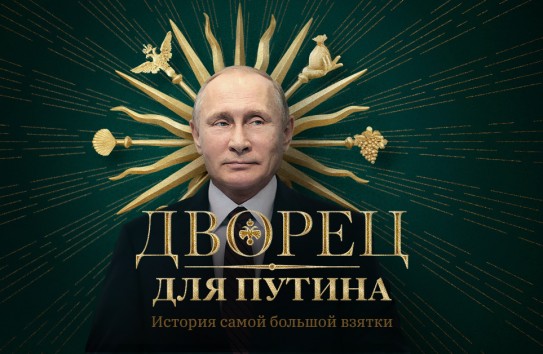 ДВОРЕЦ
ДЛЯ ПУТИНА
История самой большой взятки